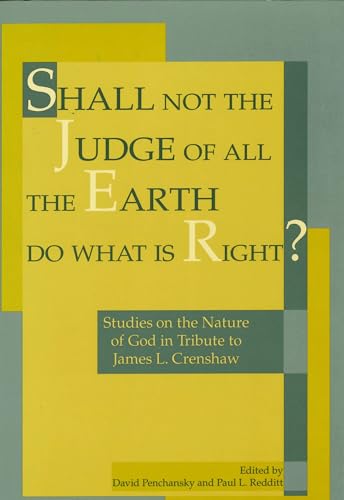 SHALL NOT THE JUDGE OF ALL THE EARTH DO WHAT IS RIGHT?

Studies on the Nature of God in Tribute to James L. Crenshaw

Edited by
David Penchansky and Paul L. Redditt